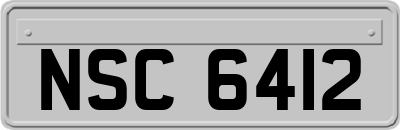 NSC 6412